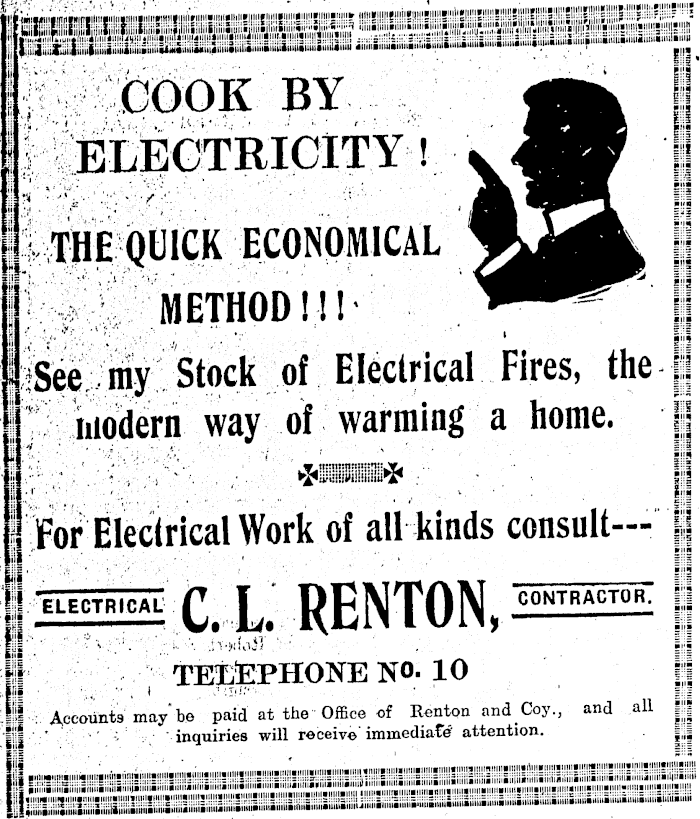 COOK BY ELECTRICITY!

THE QUICK ECONOMICAL METHOD!!!

See my Stock of Electrical Fires, the modern way of warming a home.

For Electrical Work of all kinds consult---

ELECTRICAL C. L. RENTON, CONTRACTOR.

TELEPHONE No. 10

Accounts may be paid at the Office of Renton and Coy., and all inquiries will receive immediate attention.